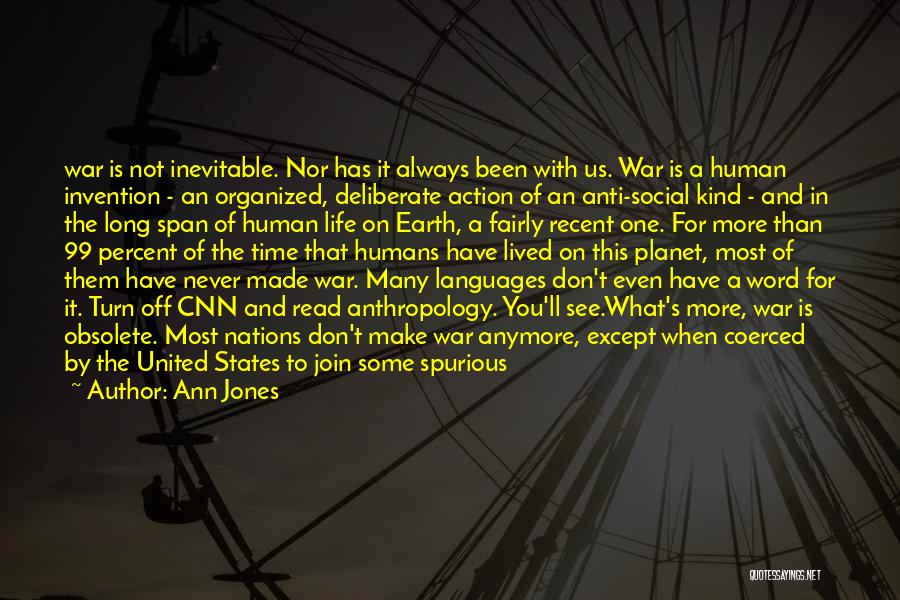 war is not inevitable. Nor has it always been with us. War is a human invention - an organized, deliberate action of an anti-social kind - and in the long span of human life on Earth, a fairly recent one. For more than 99 percent of the time that humans have lived on this planet, most of them have never made war. Many languages don't even have a word for it. Turn off CNN and read anthropology. You'll see.What's more, war is obsolete. Most nations don't make war anymore, except when coerced by the United States to join some spurious

~ Author: Ann Jones

QUOTESSAYINGS.NET